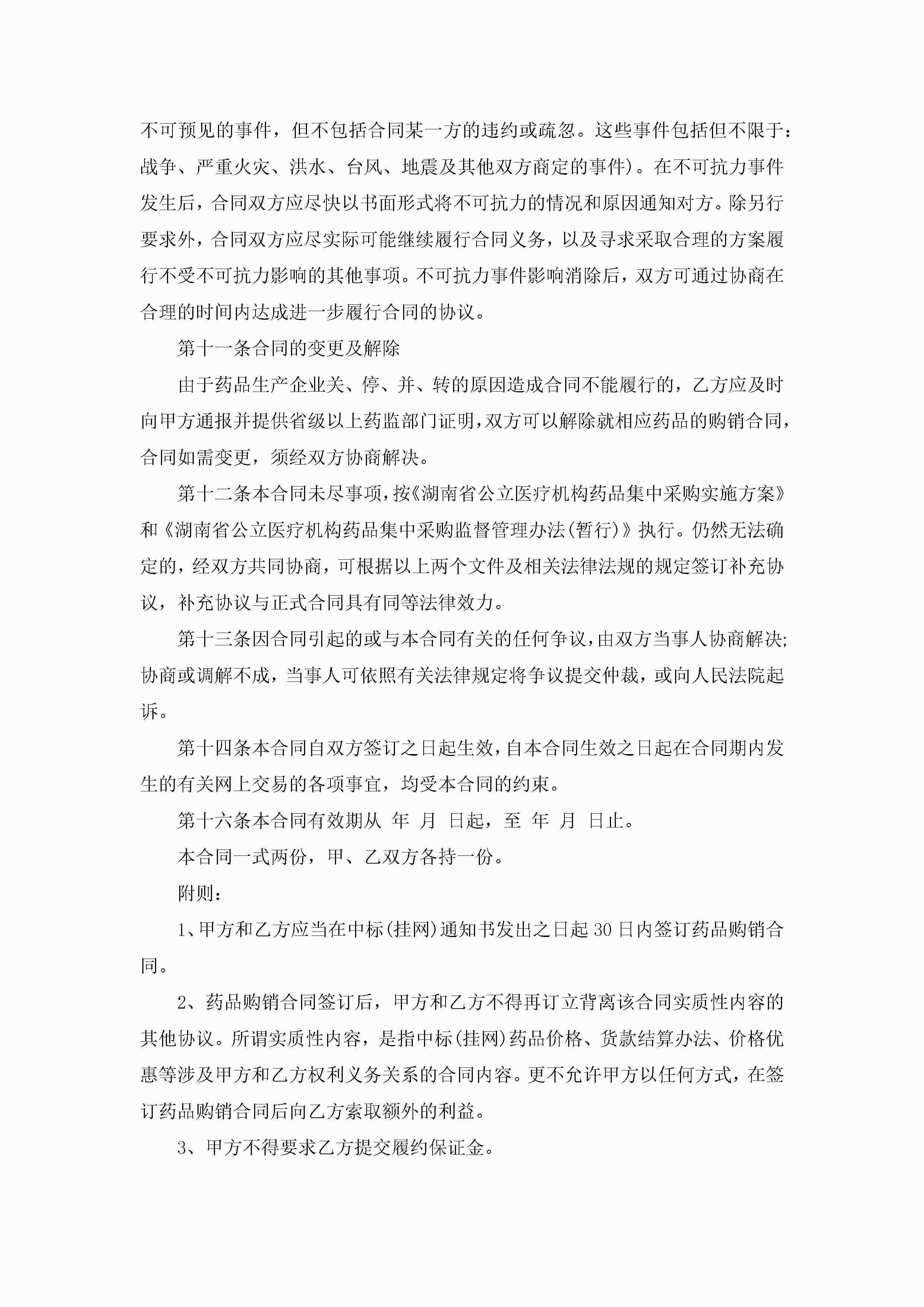 不可预见的事件，但不包括合同某一方的违约或疏忽。这些事件包括但不限于：战争、严重火灾、洪水、台风、地震及其他双方商定的事件)。在不可抗力事件发生后，合同双方应尽快以书面形式将不可抗力的情况和原因通知对方。除另行要求外，合同双方应尽实际可能继续履行合同义务，以及寻求采取合理的方案履行不受不可抗力影响的其他事项。不可抗力事件影响消除后，双方可通过协商在合理的时间内达成进一步履行合同的协议。

第十一条合同的变更及解除

由于药品生产企业关、停、并、转的原因造成合同不能履行的，乙方应及时向甲方通报并提供省级以上药监部门证明，双方可以解除就相应药品的购销合同，合同如需变更，须经双方协商解决。

第十二条本合同未尽事项，按《湖南省公立医疗机构药品集中采购实施方案》和《湖南省公立医疗机构药品集中采购监督管理办法(暂行)》执行。仍然无法确定的，经双方共同协商，可根据以上两个文件及相关法律法规的规定签订补充协议，补充协议与正式合同具有同等法律效力。

第十三条因合同引起的或与本合同有关的任何争议，由双方当事人协商解决;协商或调解不成，当事人可依照有关法律规定将争议提交仲裁，或向人民法院起诉。

第十四条本合同自双方签订之日起生效，自本合同生效之日起在合同期内发生的有关网上交易的各项事宜，均受本合同的约束。

第十六条本合同有效期从 年 月 日起，至 年 月 日止。

本合同一式两份，甲、乙双方各持一份。

附则：

1、甲方和乙方应当在中标(挂网)通知书发出之日起30日内签订药品购销合同。

2、药品购销合同签订后，甲方和乙方不得再订立背离该合同实质性内容的其他协议。所谓实质性内容，是指中标(挂网)药品价格、货款结算办法、价格优惠等涉及甲方和乙方权利义务关系的合同内容。更不允许甲方以任何方式，在签订药品购销合同后向乙方索取额外的利益。

3、甲方不得要求乙方提交履约保证金。